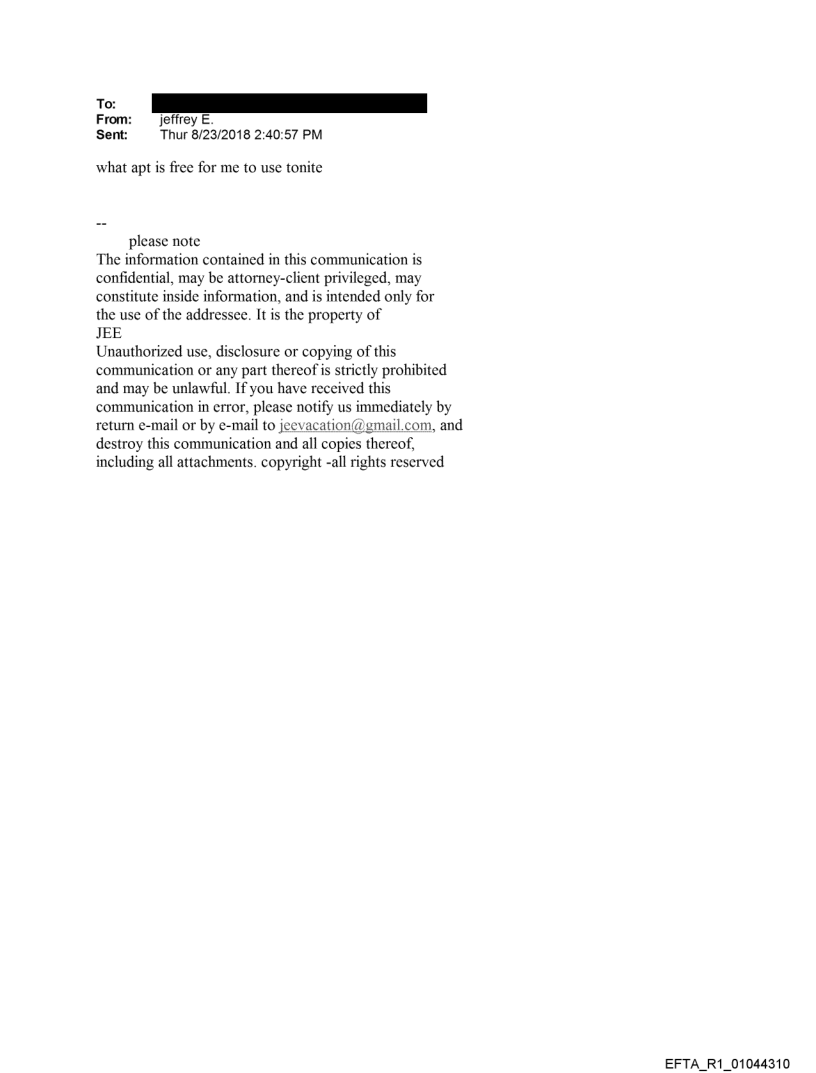 To:
From: jeffrey E.
Sent: Thur 8/23/2018 2:40:57 PM

what apt is free for me to use tonite

--
please note
The information contained in this communication is confidential, may be attorney-client privileged, may constitute inside information, and is intended only for the use of the addressee. It is the property of
JEE
Unauthorized use, disclosure or copying of this communication or any part thereof is strictly prohibited and may be unlawful. If you have received this communication in error, please notify us immediately by return e-mail or by e-mail to jeevacation@gmail.com, and destroy this communication and all copies thereof, including all attachments. copyright -all rights reserved

EFTA_R1_01044310